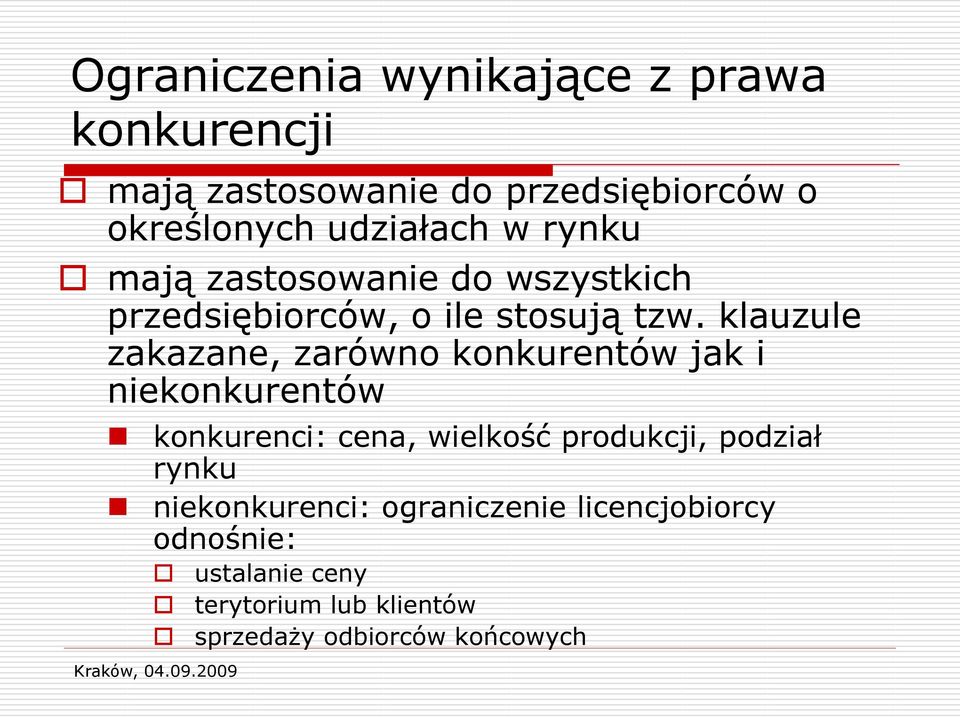 Ograniczenia wynikające z prawa konkurencji

mają zastosowanie do przedsiębiorców o określonych udziałach w rynku

mają zastosowanie do wszystkich przedsiębiorców, o ile stosują tzw. klauzule zakazane, zarówno konkurentów jak i niekonkurentów

konkurenci: cena, wielkość produkcji, podział rynku

niekonkurenci: ograniczenie licencjobiorcy odnośnie:

ustalanie ceny

terytorium lub klientów

sprzedaży odbiorców końcowych

Kraków, 04.09.2009